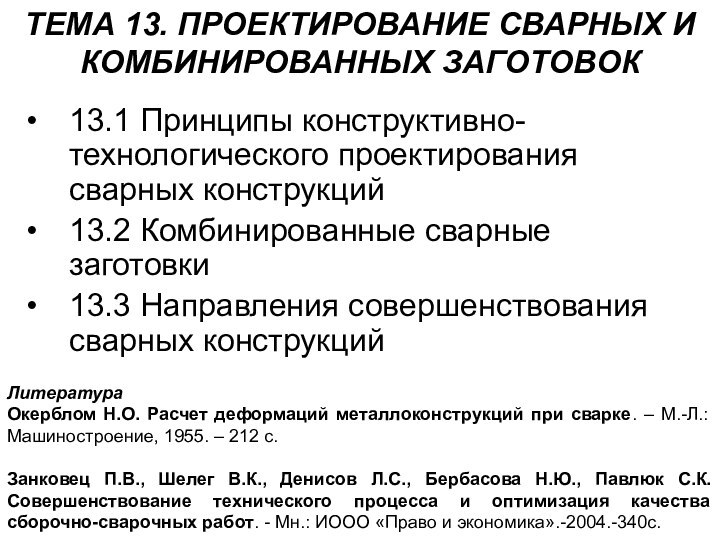 ТЕМА 13. ПРОЕКТИРОВАНИЕ СВАРНЫХ И КОМБИНИРОВАННЫХ ЗАГОТОВОК

• 13.1 Принципы конструктивно-технологического проектирования сварных конструкций
• 13.2 Комбинированные сварные заготовки
• 13.3 Направления совершенствования сварных конструкций

Литература
Окерблом Н.О. Расчет деформаций металлоконструкций при сварке. – М.-Л.: Машиностроение, 1955. – 212 с.

Занковец П.В., Шелег В.К., Денисов Л.С., Бербасова Н.Ю., Павлюк С.К. Совершенствование технического процесса и оптимизация качества сборочно-сварочных работ. - Мн.: ИООО «Право и экономика».-2004.-340с.